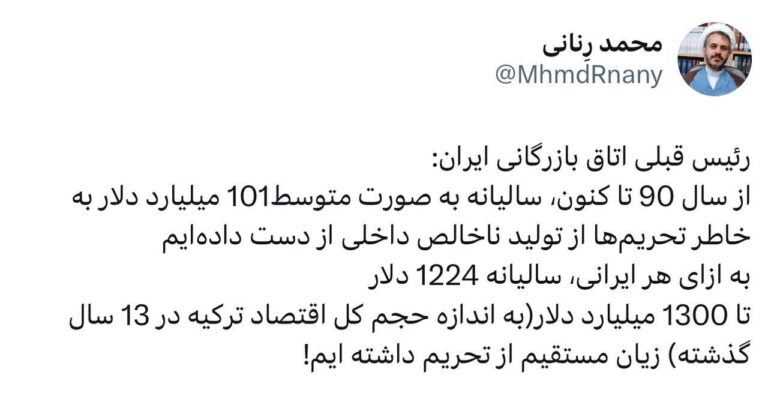 محمد رنانی
@MhmdRnany

رئیس قبلی اتاق بازرگانی ایران:
از سال 90 تا کنون، سالیانه به صورت متوسط101 میلیارد دلار به خاطر تحریم‌ها از تولید ناخالص داخلی از دست داده‌ایم
به ازای هر ایرانی، سالیانه 1224 دلار
تا 1300 میلیارد دلار(به اندازه حجم کل اقتصاد ترکیه در 13 سال گذشته) زیان مستقیم از تحریم داشته ایم!